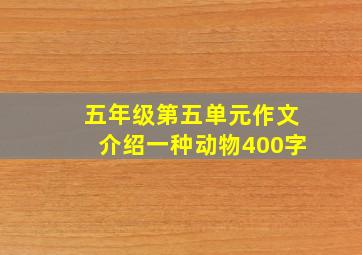 五年级第五单元作文
介绍一种动物400字